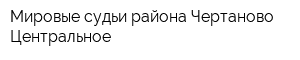 Мировые судьи района Чертаново Центральное